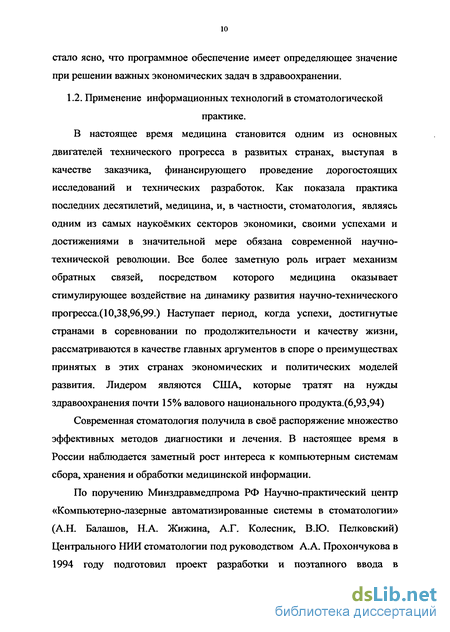 10

стало ясно, что программное обеспечение имеет определяющее значение при решении важных экономических задач в здравоохранении.

1.2. Применение информационных технологий в стоматологической практике.

В настоящее время медицина становится одним из основных двигателей технического прогресса в развитых странах, выступая в качестве заказчика, финансирующего проведение дорогостоящих исследований и технических разработок. Как показала практика последних десятилетий, медицина, и, в частности, стоматология, являясь одним из самых наукоёмких секторов экономики, своими успехами и достижениями в значительной мере обязана современной научно-технической революции. Все более заметную роль играет механизм обратных связей, посредством которого медицина оказывает стимулирующее воздействие на динамику развития научно-технического прогресса.(10,38,96,99.) Наступает период, когда успехи, достигнутые странами в соревновании по продолжительности и качеству жизни, рассматриваются в качестве главных аргументов в споре о преимуществах принятых в этих странах экономических и политических моделей развития. Лидером являются США, которые тратят на нужды здравоохранения почти 15% валового национального продукта.(6,93,94)

Современная стоматология получила в своё распоряжение множество эффективных методов диагностики и лечения. В настоящее время в России наблюдается заметный рост интереса к компьютерным системам сбора, хранения и обработки медицинской информации.

По поручению Минздравмедпрома РФ Научно-практический центр «Компьютерно-лазерные автоматизированные системы в стоматологии» (А.Н. Балашов, Н.А. Жижина, А.Г. Колесник, В.Ю. Пелковский) Центрального НИИ стоматологии под руководством А.А. Прохончукова в 1994 году подготовил проект разработки и поэтапного ввода в

dsLib.net
библиотека диссертаций